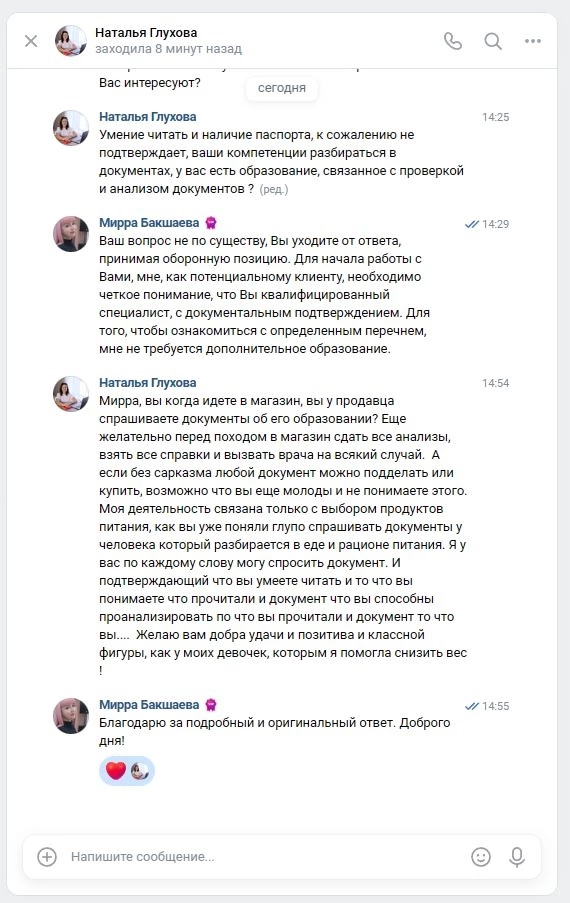 Наталья Глухова
заходила 8 минут назад

Вас интересуют?

сегодня

Наталья Глухова 14:25
Умение читать и наличие паспорта, к сожалению не подтверждает, ваши компетенции разбираться в документах, у вас есть образование, связанное с проверкой и анализом документов ? (ред.)

Мирра Бакшаева 14:29
Ваш вопрос не по существу, Вы уходите от ответа, принимая оборонную позицию. Для начала работы с Вами, мне, как потенциальному клиенту, необходимо четкое понимание, что Вы квалифицированный специалист, с документальным подтверждением. Для того, чтобы ознакомиться с определенным перечнем, мне не требуется дополнительное образование.

Наталья Глухова 14:54
Мирра, вы когда идете в магазин, вы у продавца спрашиваете документы об его образовании? Еще желательно перед походом в магазин сдать все анализы, взять все справки и вызвать врача на всякий случай. А если без сарказма любой документ можно подделать или купить, возможно что вы еще молоды и не понимаете этого. Моя деятельность связана только с выбором продуктов питания, как вы уже поняли глупо спрашивать документы у человека который разбирается в еде и рационе питания. Я у вас по каждому слову могу спросить документ. И подтверждающий что вы умеете читать и то что вы понимаете что прочитали и документ что вы способны проанализировать по что вы прочитали и документ то что вы.... Желаю вам добра удачи и позитива и классной фигуры, как у моих девочек, которым я помогла снизить вес !

Мирра Бакшаева 14:55
Благодарю за подробный и оригинальный ответ. Доброго дня!

Напишите сообщение...